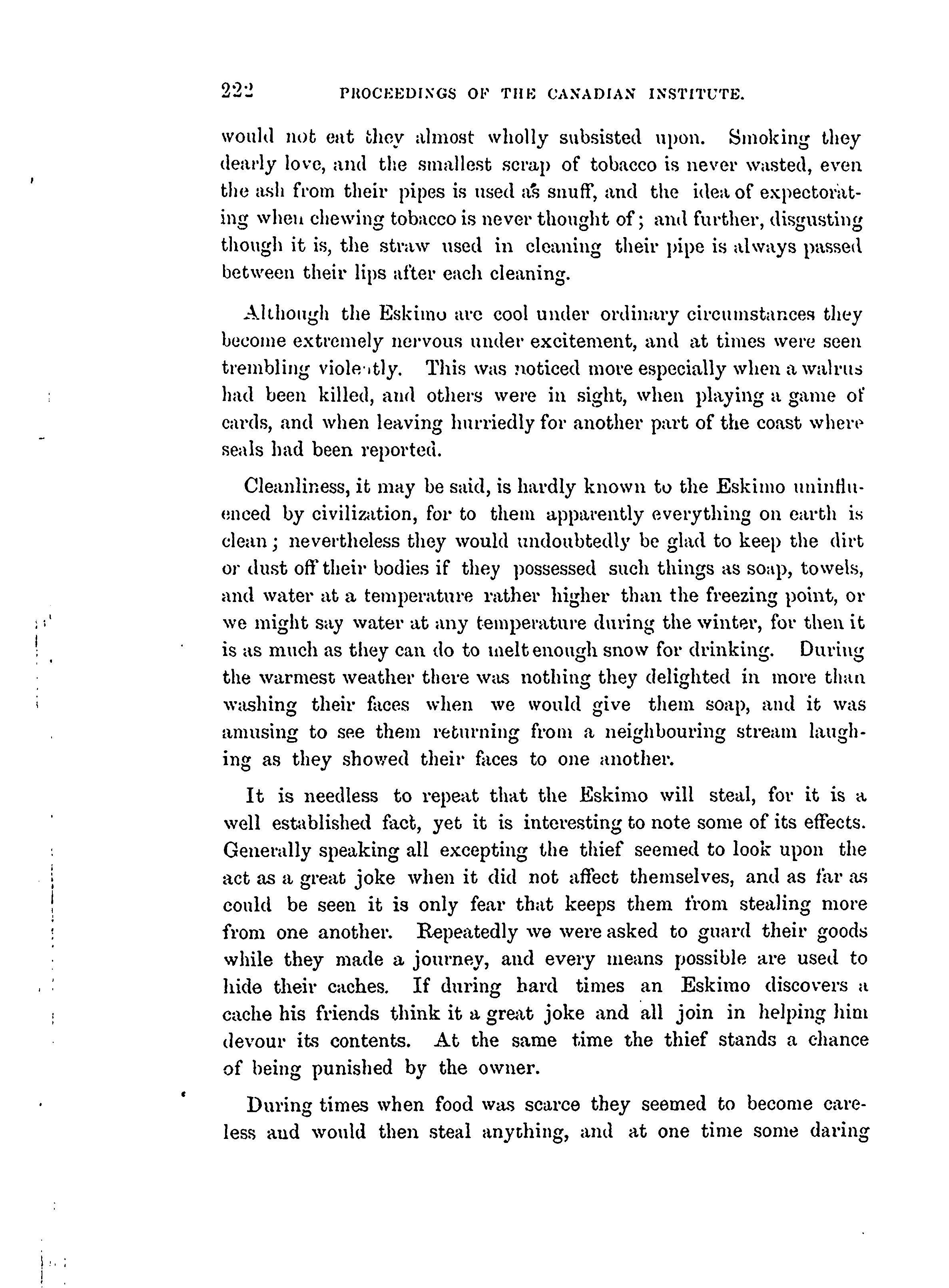 222 PROCEEDINGS OF THE CANADIAN INSTITUTE.

would not eat they almost wholly subsisted upon. Smoking they dearly love, and the smallest scrap of tobacco is never wasted, even the ash from their pipes is used as snuff, and the idea of expectorating when chewing tobacco is never thought of; and further, disgusting though it is, the straw used in cleaning their pipe is always passed between their lips after each cleaning.

Although the Eskimo are cool under ordinary circumstances they become extremely nervous under excitement, and at times were seen trembling violently. This was noticed more especially when a walrus had been killed, and others were in sight, when playing a game of cards, and when leaving hurriedly for another part of the coast where seals had been reported.

Cleanliness, it may be said, is hardly known to the Eskimo uninfluenced by civilization, for to them apparently everything on earth is clean; nevertheless they would undoubtedly be glad to keep the dirt or dust off their bodies if they possessed such things as soap, towels, and water at a temperature rather higher than the freezing point, or we might say water at any temperature during the winter, for then it is as much as they can do to melt enough snow for drinking. During the warmest weather there was nothing they delighted in more than washing their faces when we would give them soap, and it was amusing to see them returning from a neighbouring stream laughing as they showed their faces to one another.

It is needless to repeat that the Eskimo will steal, for it is a well established fact, yet it is interesting to note some of its effects. Generally speaking all excepting the thief seemed to look upon the act as a great joke when it did not affect themselves, and as far as could be seen it is only fear that keeps them from stealing more from one another. Repeatedly we were asked to guard their goods while they made a journey, and every means possible are used to hide their caches. If during hard times an Eskimo discovers a cache his friends think it a great joke and all join in helping him devour its contents. At the same time the thief stands a chance of being punished by the owner.

During times when food was scarce they seemed to become careless and would then steal anything, and at one time some daring